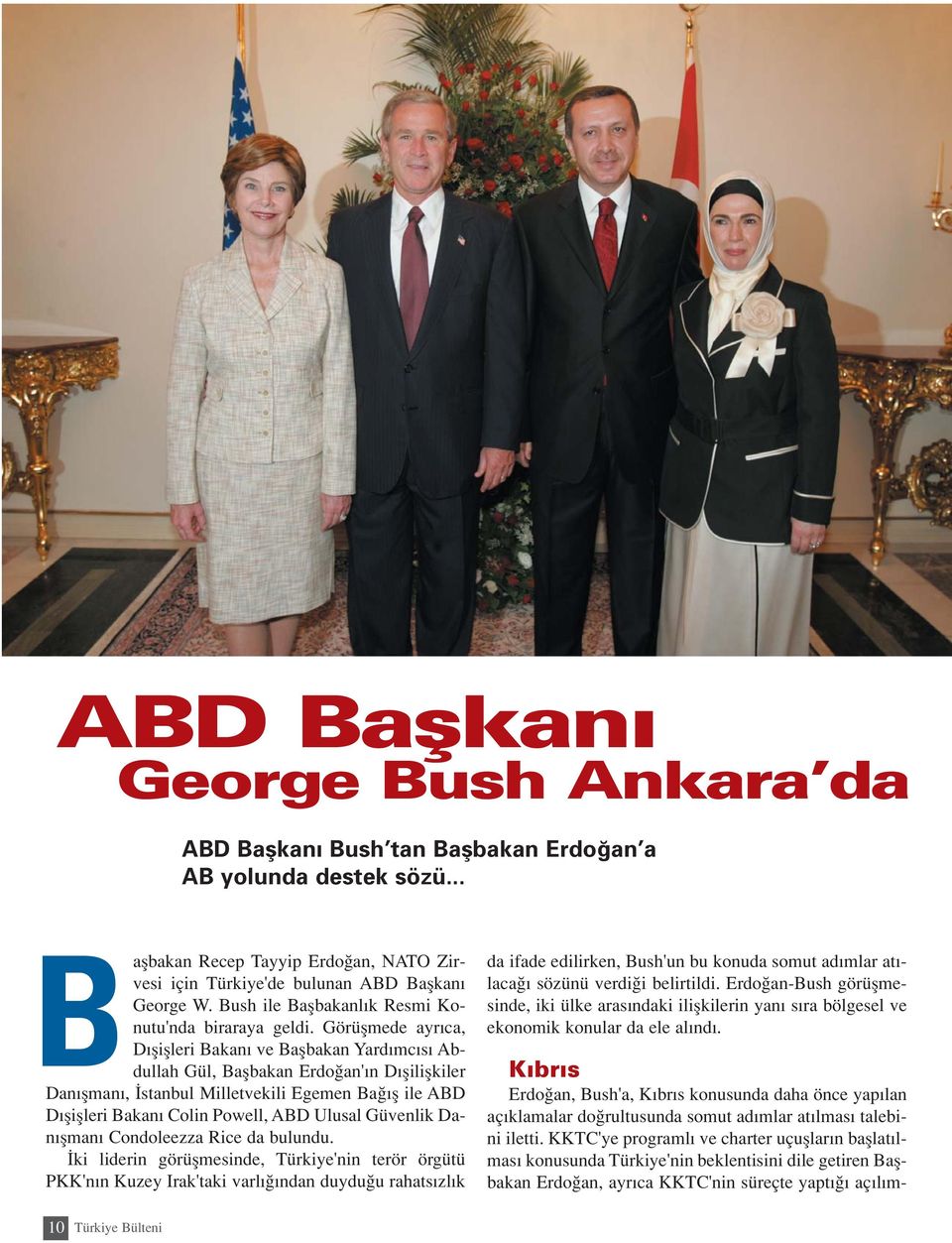 ABD Başkanı
George Bush Ankara'da

ABD Başkanı Bush'tan Başbakan Erdoğan'a
AB yolunda destek sözü...

Başbakan Recep Tayyip Erdoğan, NATO Zirvesi için Türkiye'de bulunan ABD Başkanı George W. Bush ile Başbakanlık Resmi Konutu'nda biraraya geldi. Görüşmede ayrıca, Dışişleri Bakanı ve Başbakan Yardımcısı Abdullah Gül, Başbakan Erdoğan'ın Dışilişkiler Danışmanı, İstanbul Milletvekili Egemen Bağış ile ABD Dışişleri Bakanı Colin Powell, ABD Ulusal Güvenlik Danışmanı Condoleezza Rice da bulundu.

İki liderin görüşmesinde, Türkiye'nin terör örgütü PKK'nın Kuzey Irak'taki varlığından duyduğu rahatsızlık da ifade edilirken, Bush'un bu konuda somut adımlar atılacağı sözünü verdiği belirtildi. Erdoğan-Bush görüşmesinde, iki ülke arasındaki ilişkilerin yanı sıra bölgesel ve ekonomik konular da ele alındı.

Kıbrıs

Erdoğan, Bush'a, Kıbrıs konusunda daha önce yapılan açıklamalar doğrultusunda somut adımlar atılması talebini iletti. KKTC'ye programlı ve charter uçuşların başlatılması konusunda Türkiye'nin beklentisini dile getiren Başbakan Erdoğan, ayrıca KKTC'nin süreçte yaptığı açılım-

10 Türkiye Bülteni